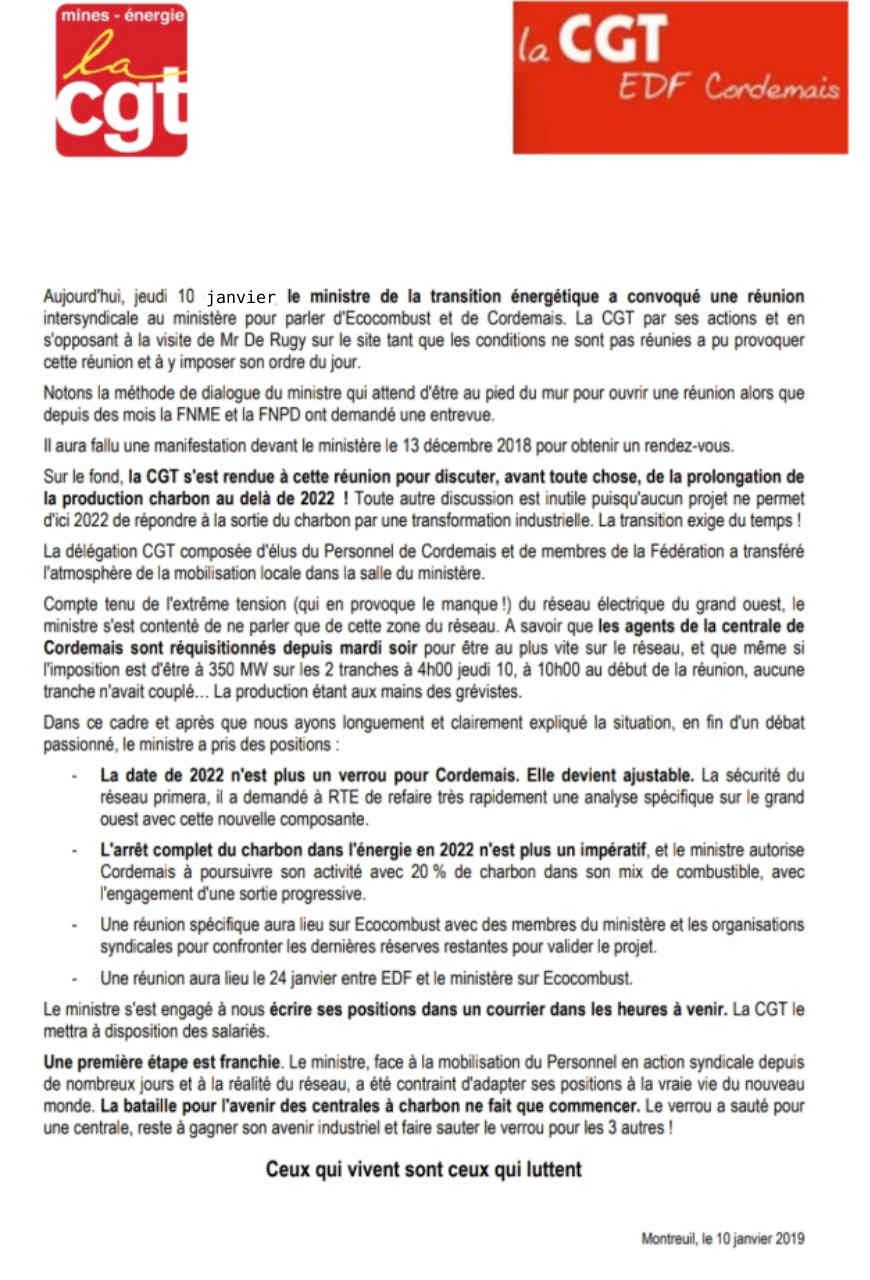 mines - énergie
la cgt

la CGT
EDF Cordemais

Aujourd'hui, jeudi 10 janvier le ministre de la transition énergétique a convoqué une réunion intersyndicale au ministère pour parler d'Ecocombust et de Cordemais. La CGT par ses actions et en s'opposant à la visite de Mr De Rugy sur le site tant que les conditions ne sont pas réunies a pu provoquer cette réunion et à y imposer son ordre du jour.

Notons la méthode de dialogue du ministre qui attend d'être au pied du mur pour ouvrir une réunion alors que depuis des mois la FNME et la FNPD ont demandé une entrevue.

Il aura fallu une manifestation devant le ministère le 13 décembre 2018 pour obtenir un rendez-vous.

Sur le fond, la CGT s'est rendue à cette réunion pour discuter, avant toute chose, de la prolongation de la production charbon au delà de 2022 ! Toute autre discussion est inutile puisqu'aucun projet ne permet d'ici 2022 de répondre à la sortie du charbon par une transformation industrielle. La transition exige du temps !

La délégation CGT composée d'élus du Personnel de Cordemais et de membres de la Fédération a transféré l'atmosphère de la mobilisation locale dans la salle du ministère.

Compte tenu de l'extrême tension (qui en provoque le manque !) du réseau électrique du grand ouest, le ministre s'est contenté de ne parler que de cette zone du réseau. A savoir que les agents de la centrale de Cordemais sont réquisitionnés depuis mardi soir pour être au plus vite sur le réseau, et que même si l'imposition est d'être à 350 MW sur les 2 tranches à 4h00 jeudi 10, à 10h00 au début de la réunion, aucune tranche n'avait couplé… La production étant aux mains des grévistes.

Dans ce cadre et après que nous ayons longuement et clairement expliqué la situation, en fin d'un débat passionné, le ministre a pris des positions :

- La date de 2022 n'est plus un verrou pour Cordemais. Elle devient ajustable. La sécurité du réseau primera, il a demandé à RTE de refaire très rapidement une analyse spécifique sur le grand ouest avec cette nouvelle composante.
- L'arrêt complet du charbon dans l'énergie en 2022 n'est plus un impératif, et le ministre autorise Cordemais à poursuivre son activité avec 20 % de charbon dans son mix de combustible, avec l'engagement d'une sortie progressive.
- Une réunion spécifique aura lieu sur Ecocombust avec des membres du ministère et les organisations syndicales pour confronter les dernières réserves restantes pour valider le projet.
- Une réunion aura lieu le 24 janvier entre EDF et le ministère sur Ecocombust.

Le ministre s'est engagé à nous écrire ses positions dans un courrier dans les heures à venir. La CGT le mettra à disposition des salariés.

Une première étape est franchie. Le ministre, face à la mobilisation du Personnel en action syndicale depuis de nombreux jours et à la réalité du réseau, a été contraint d'adapter ses positions à la vraie vie du nouveau monde. La bataille pour l'avenir des centrales à charbon ne fait que commencer. Le verrou a sauté pour une centrale, reste à gagner son avenir industriel et faire sauter le verrou pour les 3 autres !

Ceux qui vivent sont ceux qui luttent

Montreuil, le 10 janvier 2019